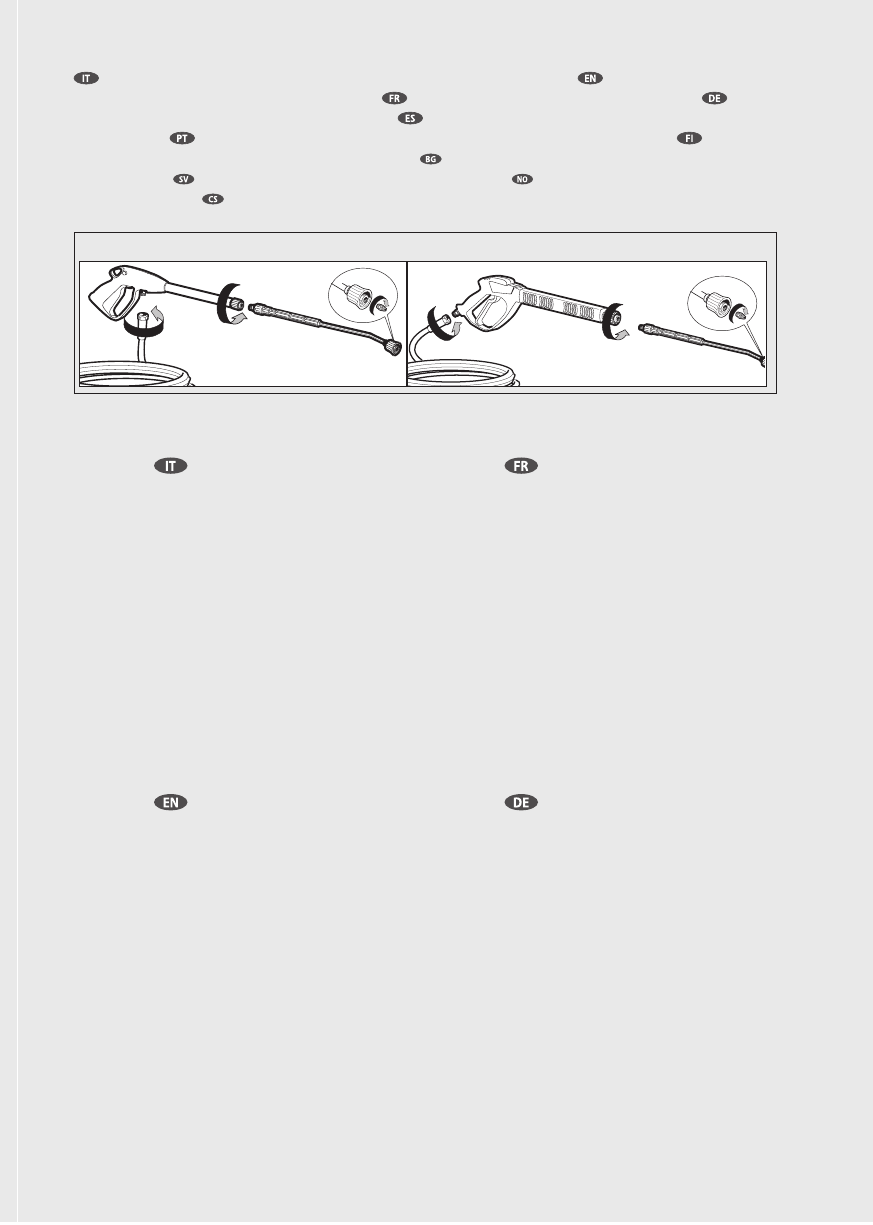 IT
EN
FR
DE
ES
PT
FI
BG
SV
NO
CS

IT
FR

EN
DE